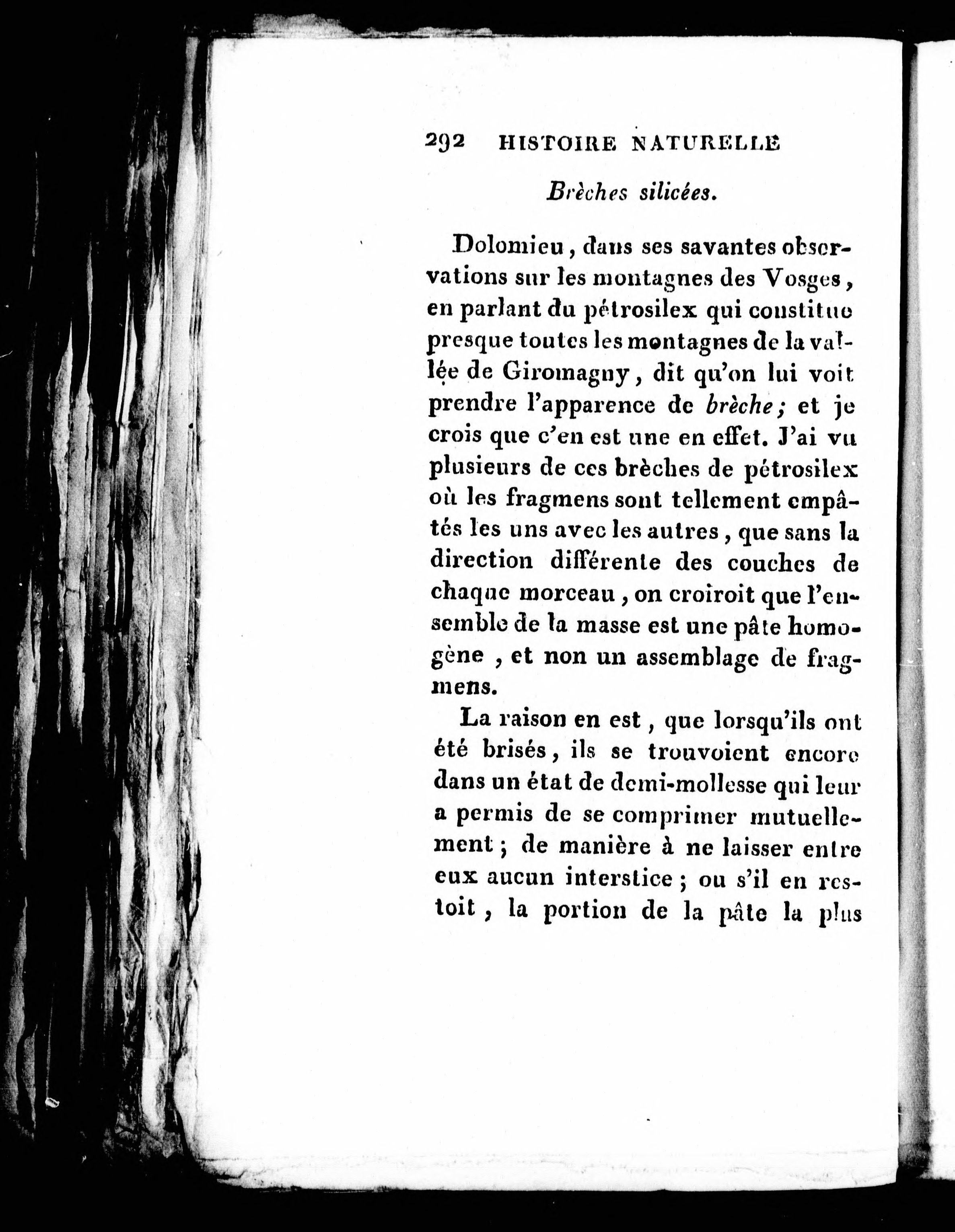 292 HISTOIRE NATURELLE

Brèches silicées.

Dolomieu, dans ses savantes observations sur les montagnes des Vosges, en parlant du pétrosilex qui constitue presque toutes les montagnes de la vallée de Giromagny, dit qu'on lui voit prendre l'apparence de brèche; et je crois que c'en est une en effet. J'ai vu plusieurs de ces brèches de pétrosilex où les fragmens sont tellement empâtés les uns avec les autres, que sans la direction différente des couches de chaque morceau, on croiroit que l'ensemble de la masse est une pâte homogène, et non un assemblage de fragmens.

La raison en est, que lorsqu'ils ont été brisés, ils se trouvoient encore dans un état de demi-mollesse qui leur a permis de se comprimer mutuellement; de manière à ne laisser entre eux aucun interstice; ou s'il en restoit, la portion de la pâte la plus